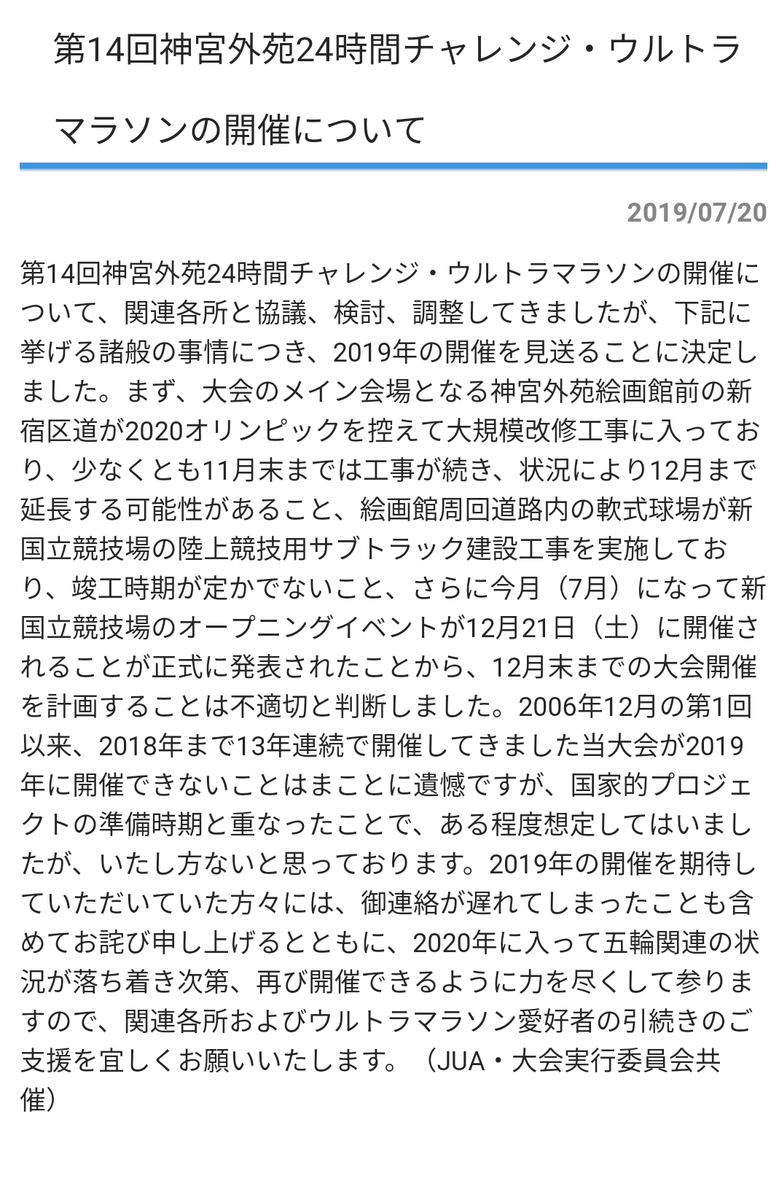 第14回神宮外苑24時間チャレンジ・ウルトラマラソンの開催について

2019/07/20

第14回神宮外苑24時間チャレンジ・ウルトラマラソンの開催について、関連各所と協議、検討、調整してきましたが、下記に挙げる諸般の事情につき、2019年の開催を見送ることに決定しました。まず、大会のメイン会場となる神宮外苑絵画館前の新宿区道が2020オリンピックを控えて大規模改修工事に入っており、少なくとも11月末までは工事が続き、状況により12月まで延長する可能性があること、絵画館周回道路内の軟式球場が新国立競技場の陸上競技用サブトラック建設工事を実施しており、竣工時期が定かでないこと、さらに今月（7月）になって新国立競技場のオープニングイベントが12月21日（土）に開催されることが正式に発表されたことから、12月末までの大会開催を計画することは不適切と判断しました。2006年12月の第1回以来、2018年まで13年連続で開催してきました当大会が2019年に開催できないことはまことに遺憾ですが、国家的プロジェクトの準備時期と重なったことで、ある程度想定してはいましたが、いたし方ないと思っております。2019年の開催を期待していただいていた方々には、御連絡が遅れてしまったことも含めてお詫び申し上げるとともに、2020年に入って五輪関連の状況が落ち着き次第、再び開催できるように力を尽くして参りますので、関連各所およびウルトラマラソン愛好者の引続きのご支援を宜しくお願いいたします。（JUA・大会実行委員会共催）